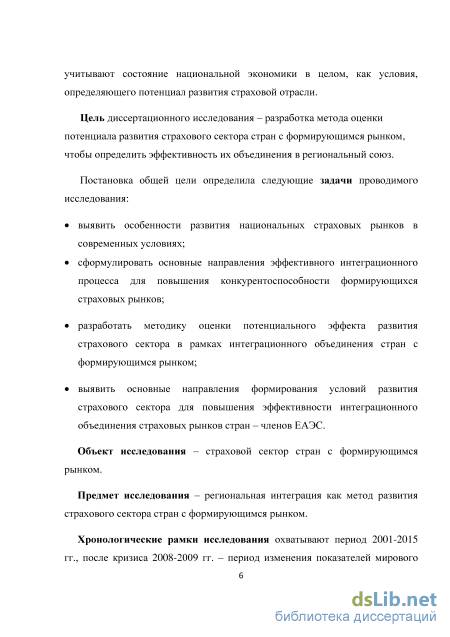 учитывают состояние национальной экономики в целом, как условия, определяющего потенциал развития страховой отрасли.

Цель диссертационного исследования – разработка метода оценки потенциала развития страхового сектора стран с формирующимся рынком, чтобы определить эффективность их объединения в региональный союз.

Постановка общей цели определила следующие задачи проводимого исследования:

• выявить особенности развития национальных страховых рынков в современных условиях;
• сформулировать основные направления эффективного интеграционного процесса для повышения конкурентоспособности формирующихся страховых рынков;
• разработать методику оценки потенциального эффекта развития страхового сектора в рамках интеграционного объединения стран с формирующимся рынком;
• выявить основные направления формирования условий развития страхового сектора для повышения эффективности интеграционного объединения страховых рынков стран – членов ЕАЭС.

Объект исследования – страховой сектор стран с формирующимся рынком.

Предмет исследования – региональная интеграция как метод развития страхового сектора стран с формирующимся рынком.

Хронологические рамки исследования охватывают период 2001-2015 гг., после кризиса 2008-2009 гг. – период изменения показателей мирового

6

dsLib.net
библиотека диссертаций